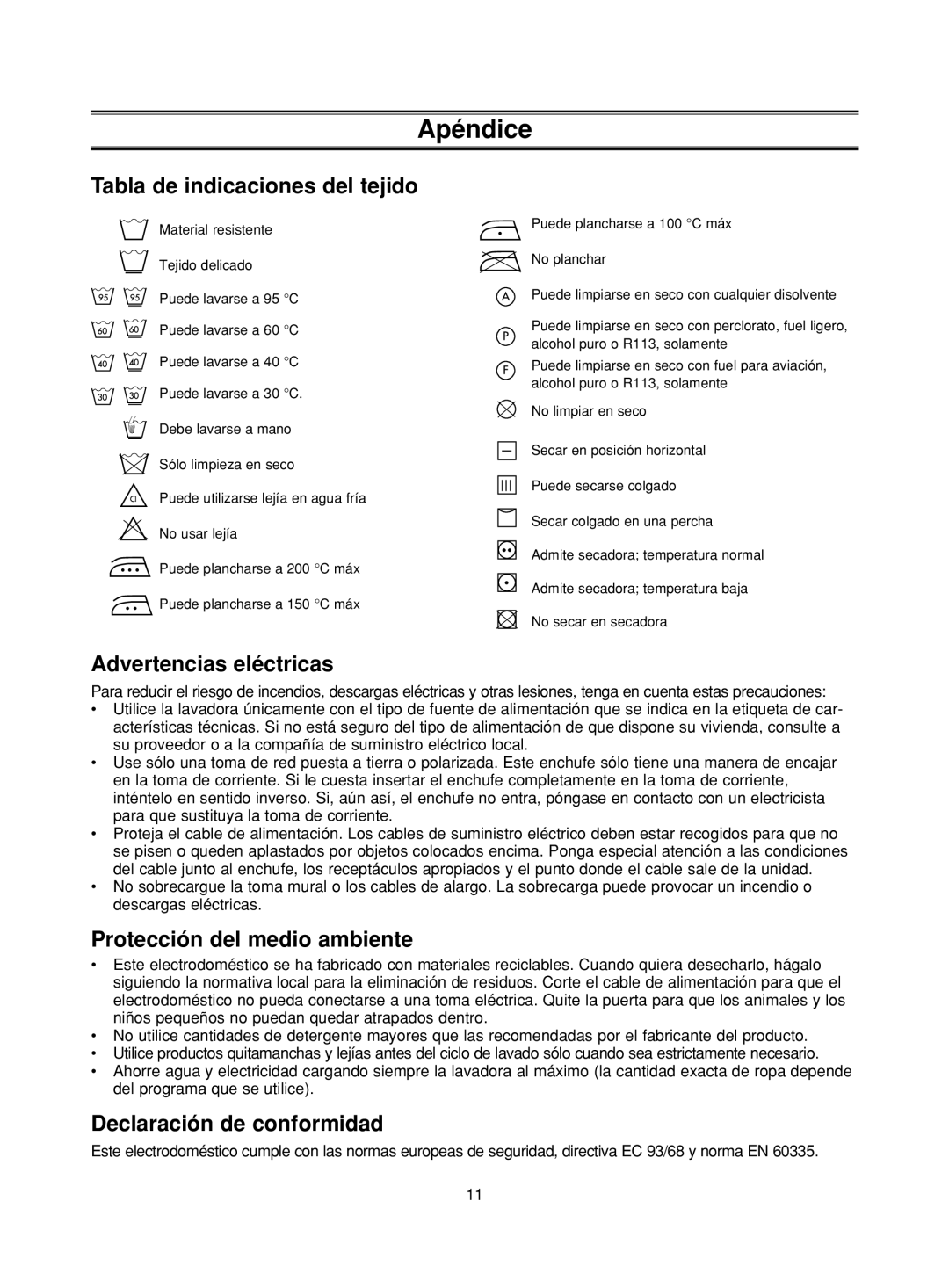 Apéndice

Tabla de indicaciones del tejido

Material resistente

Tejido delicado

95 95 Puede lavarse a 95 °C

60 60 Puede lavarse a 60 °C

40 40 Puede lavarse a 40 °C

30 30 Puede lavarse a 30 °C.

Debe lavarse a mano

Sólo limpieza en seco

Cl Puede utilizarse lejía en agua fría

No usar lejía

Puede plancharse a 200 °C máx

Puede plancharse a 150 °C máx

Puede plancharse a 100 °C máx

No planchar

A Puede limpiarse en seco con cualquier disolvente

P Puede limpiarse en seco con perclorato, fuel ligero, alcohol puro o R113, solamente

F Puede limpiarse en seco con fuel para aviación, alcohol puro o R113, solamente

No limpiar en seco

Secar en posición horizontal

Puede secarse colgado

Secar colgado en una percha

Admite secadora; temperatura normal

Admite secadora; temperatura baja

No secar en secadora

Advertencias eléctricas

Para reducir el riesgo de incendios, descargas eléctricas y otras lesiones, tenga en cuenta estas precauciones:
• Utilice la lavadora únicamente con el tipo de fuente de alimentación que se indica en la etiqueta de características técnicas. Si no está seguro del tipo de alimentación de que dispone su vivienda, consulte a su proveedor o a la compañía de suministro eléctrico local.
• Use sólo una toma de red puesta a tierra o polarizada. Este enchufe sólo tiene una manera de encajar en la toma de corriente. Si le cuesta insertar el enchufe completamente en la toma de corriente, inténtelo en sentido inverso. Si, aún así, el enchufe no entra, póngase en contacto con un electricista para que sustituya la toma de corriente.
• Proteja el cable de alimentación. Los cables de suministro eléctrico deben estar recogidos para que no se pisen o queden aplastados por objetos colocados encima. Ponga especial atención a las condiciones del cable junto al enchufe, los receptáculos apropiados y el punto donde el cable sale de la unidad.
• No sobrecargue la toma mural o los cables de alargo. La sobrecarga puede provocar un incendio o descargas eléctricas.

Protección del medio ambiente

• Este electrodoméstico se ha fabricado con materiales reciclables. Cuando quiera desecharlo, hágalo siguiendo la normativa local para la eliminación de residuos. Corte el cable de alimentación para que el electrodoméstico no pueda conectarse a una toma eléctrica. Quite la puerta para que los animales y los niños pequeños no puedan quedar atrapados dentro.
• No utilice cantidades de detergente mayores que las recomendadas por el fabricante del producto.
• Utilice productos quitamanchas y lejías antes del ciclo de lavado sólo cuando sea estrictamente necesario.
• Ahorre agua y electricidad cargando siempre la lavadora al máximo (la cantidad exacta de ropa depende del programa que se utilice).

Declaración de conformidad

Este electrodoméstico cumple con las normas europeas de seguridad, directiva EC 93/68 y norma EN 60335.

11